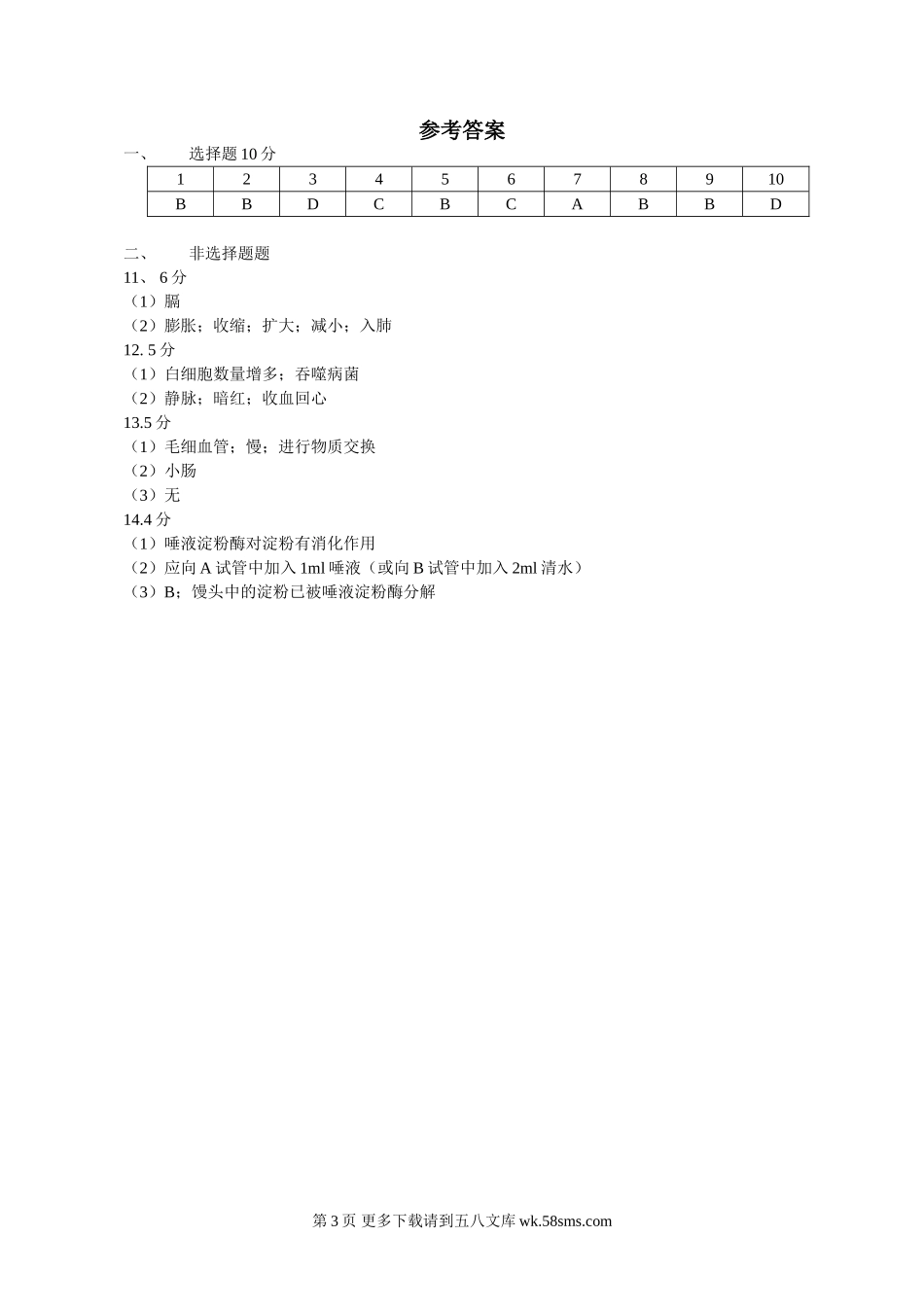 参考答案

一、　　选择题 10 分

| 1 | 2 | 3 | 4 | 5 | 6 | 7 | 8 | 9 | 10 |
|---|---|---|---|---|---|---|---|---|---|
| B | B | D | C | B | C | A | B | B | D |

二、　　非选择题题

11、 6 分

（1）膈

（2）膨胀；收缩；扩大；减小；入肺

12. 5 分

（1）白细胞数量增多；吞噬病菌

（2）静脉；暗红；收血回心

13.5 分

（1）毛细血管；慢；进行物质交换

（2）小肠

（3）无

14.4 分

（1）唾液淀粉酶对淀粉有消化作用

（2）应向 A 试管中加入 1ml 唾液（或向 B 试管中加入 2ml 清水）

（3）B；馒头中的淀粉已被唾液淀粉酶分解

第 3 页 更多下载请到五八文库 wk.58sms.com